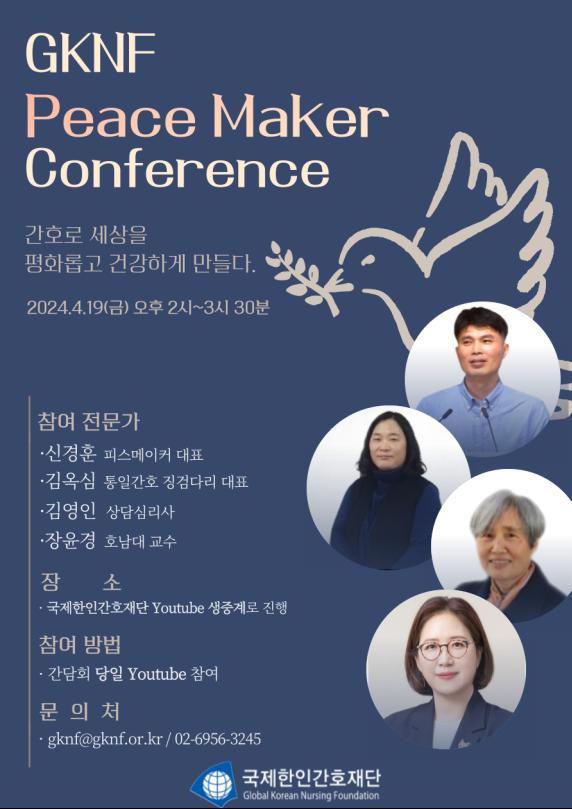 GKNF
Peace Maker
Conference

간호로 세상을
평화롭고 건강하게 만들다.

2024.4.19(금) 오후 2시~3시 30분

참여 전문가
·신경훈 피스메이커 대표
·김옥심 통일간호 징검다리 대표
·김영인 상담심리사
·장윤경 호남대 교수

장 소
· 국제한인간호재단 Youtube 생중계로 진행

참여 방법
· 간담회 당일 Youtube 참여

문 의 처
· gknf@gknf.or.kr / 02-6956-3245

국제한인간호재단
Global Korean Nursing Foundation